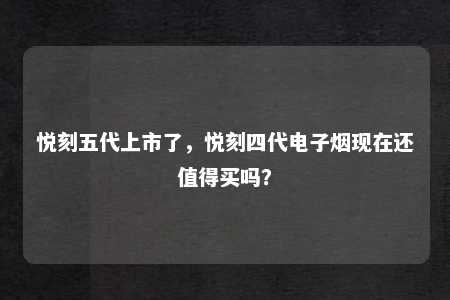 悦刻五代上市了，悦刻四代电子烟现在还值得买吗?